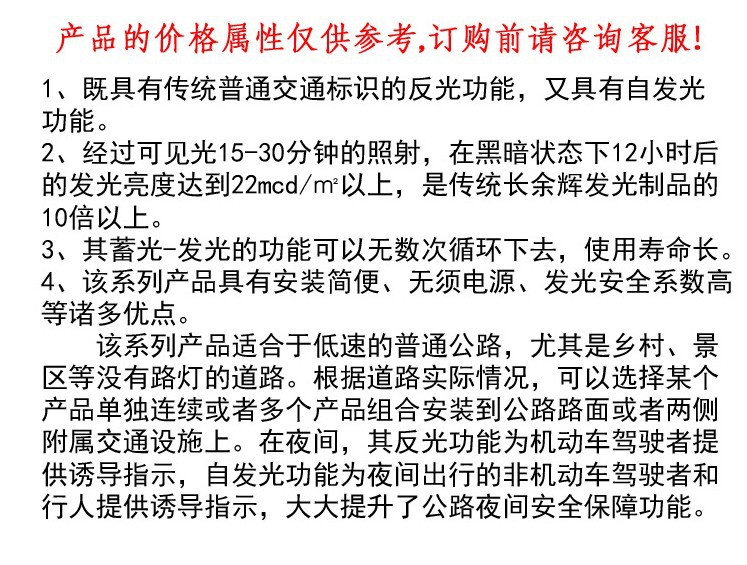 产品的价格属性仅供参考,订购前请咨询客服!

1、既具有传统普通交通标识的反光功能，又具有自发光功能。
2、经过可见光15-30分钟的照射，在黑暗状态下12小时后的发光亮度达到22mcd/㎡以上，是传统长余辉发光制品的10倍以上。
3、其蓄光-发光的功能可以无数次循环下去，使用寿命长。
4、该系列产品具有安装简便、无须电源、发光安全系数高等诸多优点。

该系列产品适合于低速的普通公路，尤其是乡村、景区等没有路灯的道路。根据道路实际情况，可以选择某个产品单独连续或者多个产品组合安装到公路路面或者两侧附属交通设施上。在夜间，其反光功能为机动车驾驶者提供诱导指示，自发光功能为夜间出行的非机动车驾驶者和行人提供诱导指示，大大提升了公路夜间安全保障功能。